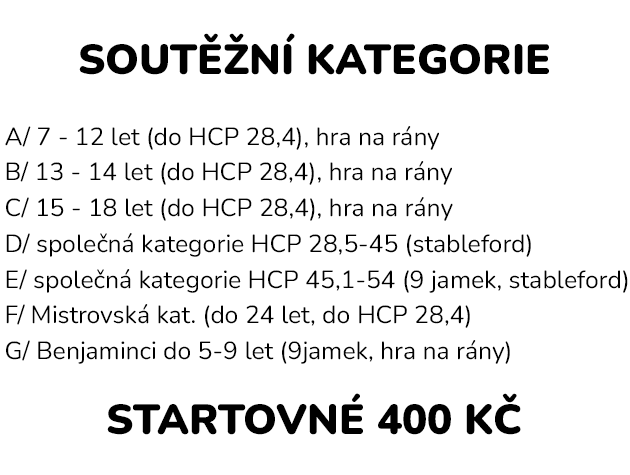 SOUTĚŽNÍ KATEGORIE

A/ 7 - 12 let (do HCP 28,4), hra na rány
B/ 13 - 14 let (do HCP 28,4), hra na rány
C/ 15 - 18 let (do HCP 28,4), hra na rány
D/ společná kategorie HCP 28,5-45 (stableford)
E/ společná kategorie HCP 45,1-54 (9 jamek, stableford)
F/ Mistrovská kat. (do 24 let, do HCP 28,4)
G/ Benjaminci do 5-9 let (9jamek, hra na rány)

STARTOVNÉ 400 KČ